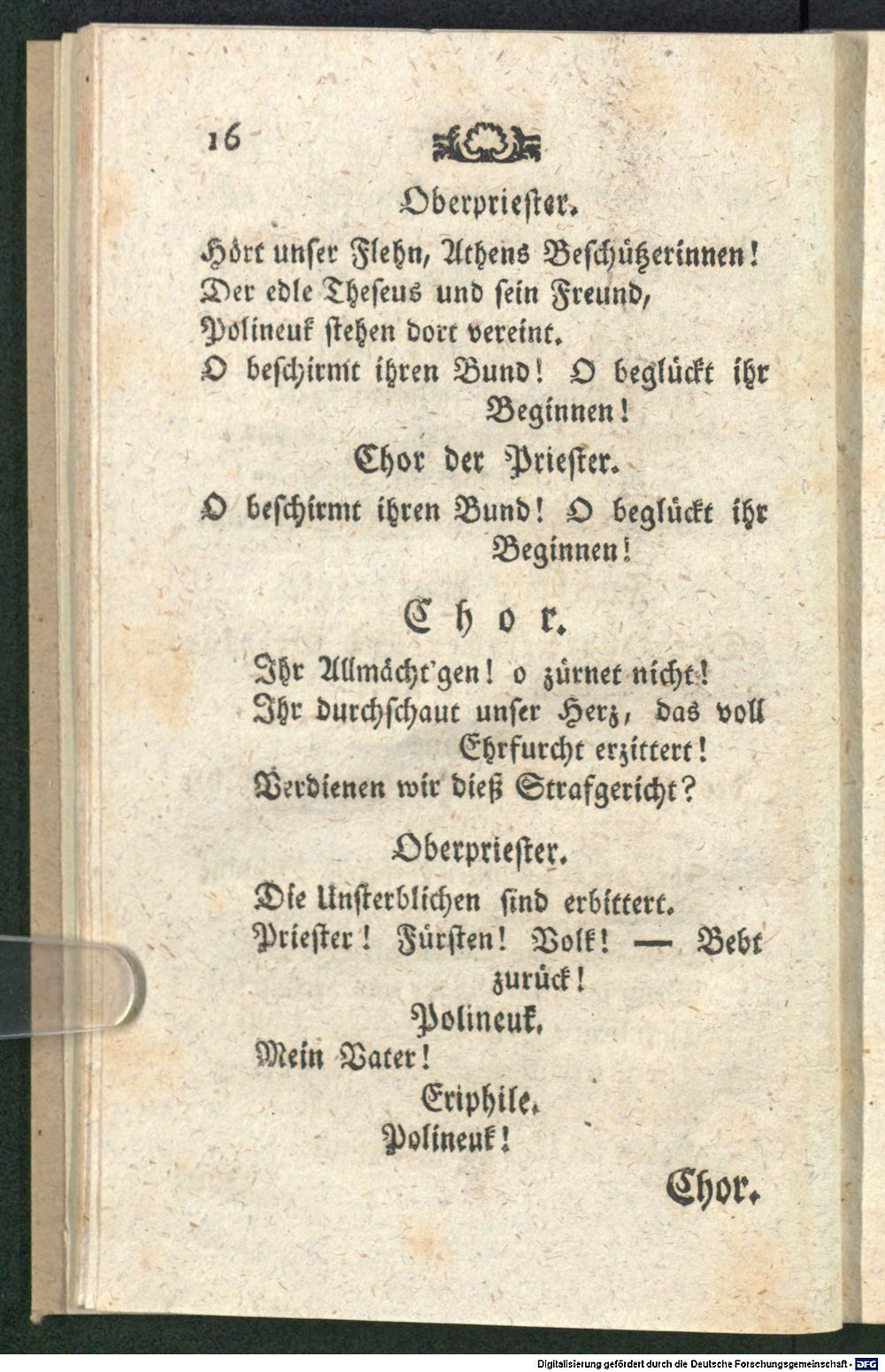 16

Oberpriester.

Hört unser Flehn, Athens Beschützerinnen!
Der edle Theseus und sein Freund,
Polineuk stehen dort vereint.
O beschirmt ihren Bund! O beglückt ihr Beginnen!

Chor der Priester.

O beschirmt ihren Bund! O beglückt ihr Beginnen!

Chor.

Ihr Allmächt'gen! o zürnet nicht!
Ihr durchschaut unser Herz, das voll Ehrfurcht erzittert!
Verdienen wir dieß Strafgericht?

Oberpriester.

Die Unsterblichen sind erbittert.
Priester! Fürsten! Volk! — Bebt zurück!

Polineuk.

Mein Vater!

Eriphile.

Polineuk!

Chor.

Digitalisierung gefördert durch die Deutsche Forschungsgemeinschaft - DFG